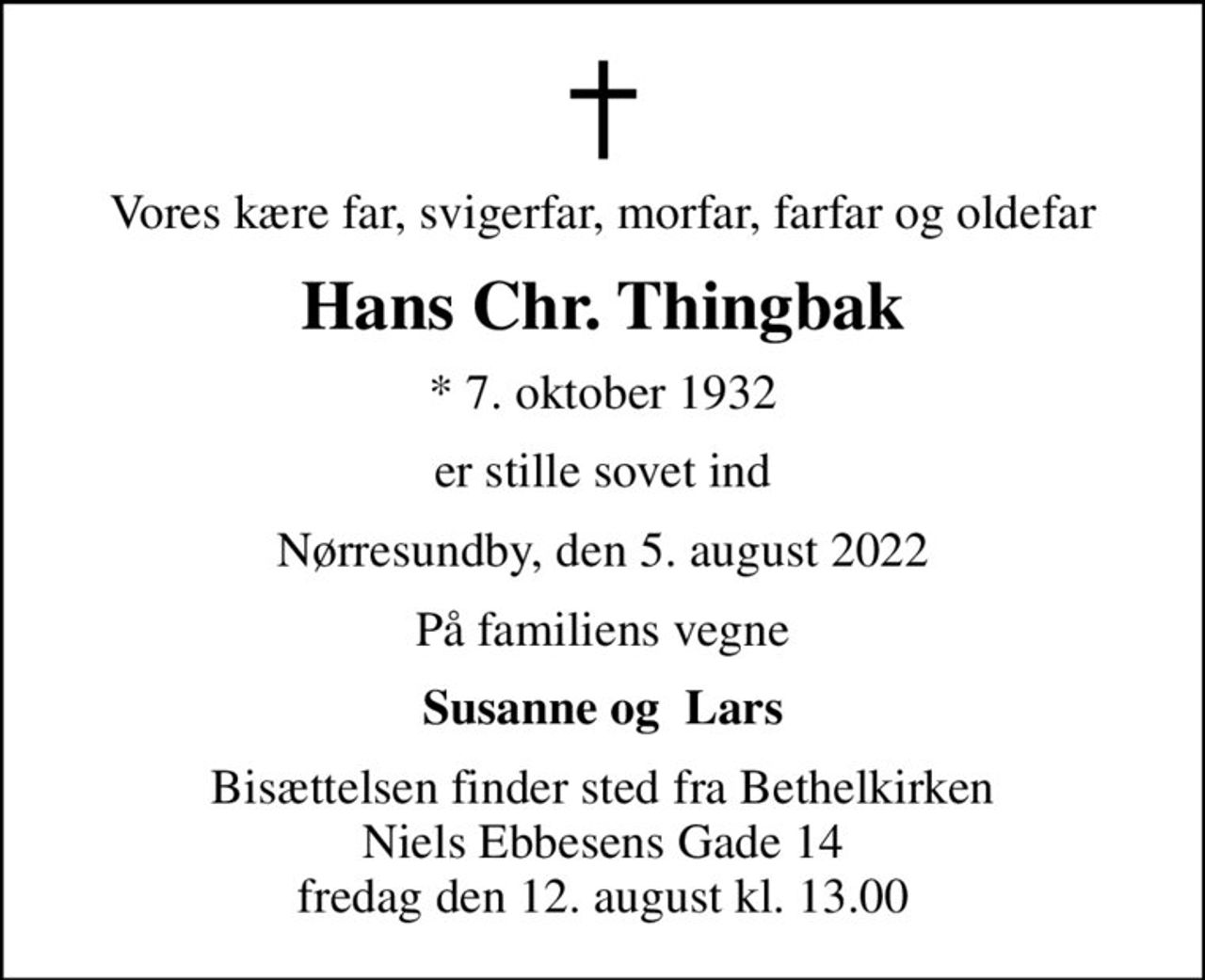 Vores kære far, svigerfar, morfar, farfar og oldefar

Hans Chr. Thingbak

* 7. oktober 1932

er stille sovet ind

Nørresundby, den 5. august 2022

På familiens vegne

Susanne og Lars

Bisættelsen finder sted fra Bethelkirken
Niels Ebbesens Gade 14
fredag den 12. august kl. 13.00